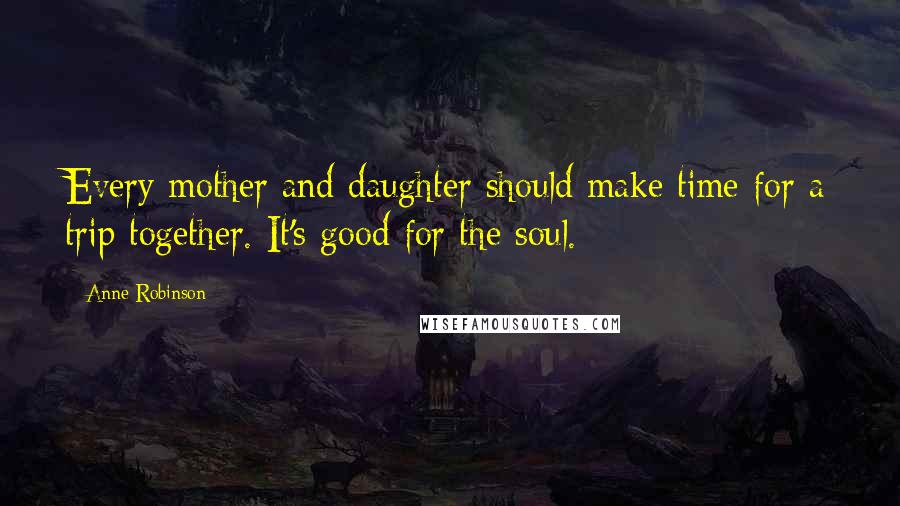 Every mother and daughter should make time for a trip together. It's good for the soul.

Anne Robinson

WISEFAMOUSQUOTES.COM